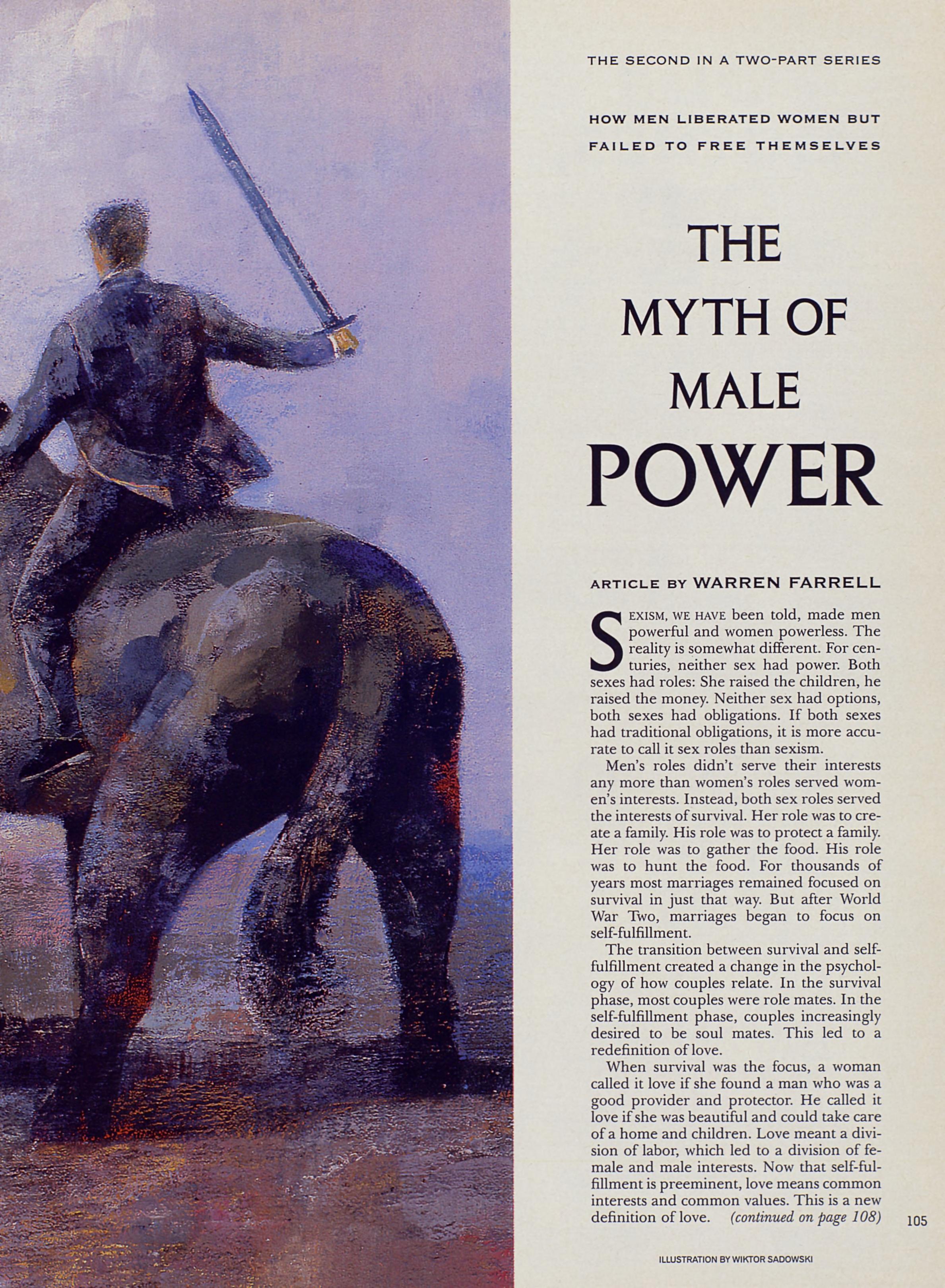 THE SECOND IN A TWO-PART SERIES

HOW MEN LIBERATED WOMEN BUT FAILED TO FREE THEMSELVES

THE MYTH OF MALE POWER

ARTICLE BY WARREN FARRELL

SEXISM, WE HAVE been told, made men powerful and women powerless. The reality is somewhat different. For centuries, neither sex had power. Both sexes had roles: She raised the children, he raised the money. Neither sex had options, both sexes had obligations. If both sexes had traditional obligations, it is more accurate to call it sex roles than sexism.

Men's roles didn't serve their interests any more than women's roles served women's interests. Instead, both sex roles served the interests of survival. Her role was to create a family. His role was to protect a family. Her role was to gather the food. His role was to hunt the food. For thousands of years most marriages remained focused on survival in just that way. But after World War Two, marriages began to focus on self-fulfillment.

The transition between survival and self-fulfillment created a change in the psychology of how couples relate. In the survival phase, most couples were role mates. In the self-fulfillment phase, couples increasingly desired to be soul mates. This led to a redefinition of love.

When survival was the focus, a woman called it love if she found a man who was a good provider and protector. He called it love if she was beautiful and could take care of a home and children. Love meant a division of labor, which led to a division of female and male interests. Now that self-fulfillment is preeminent, love means common interests and common values. This is a new definition of love. (continued on page 108)

105

ILLUSTRATION BY WIKTOR SADOWSKI